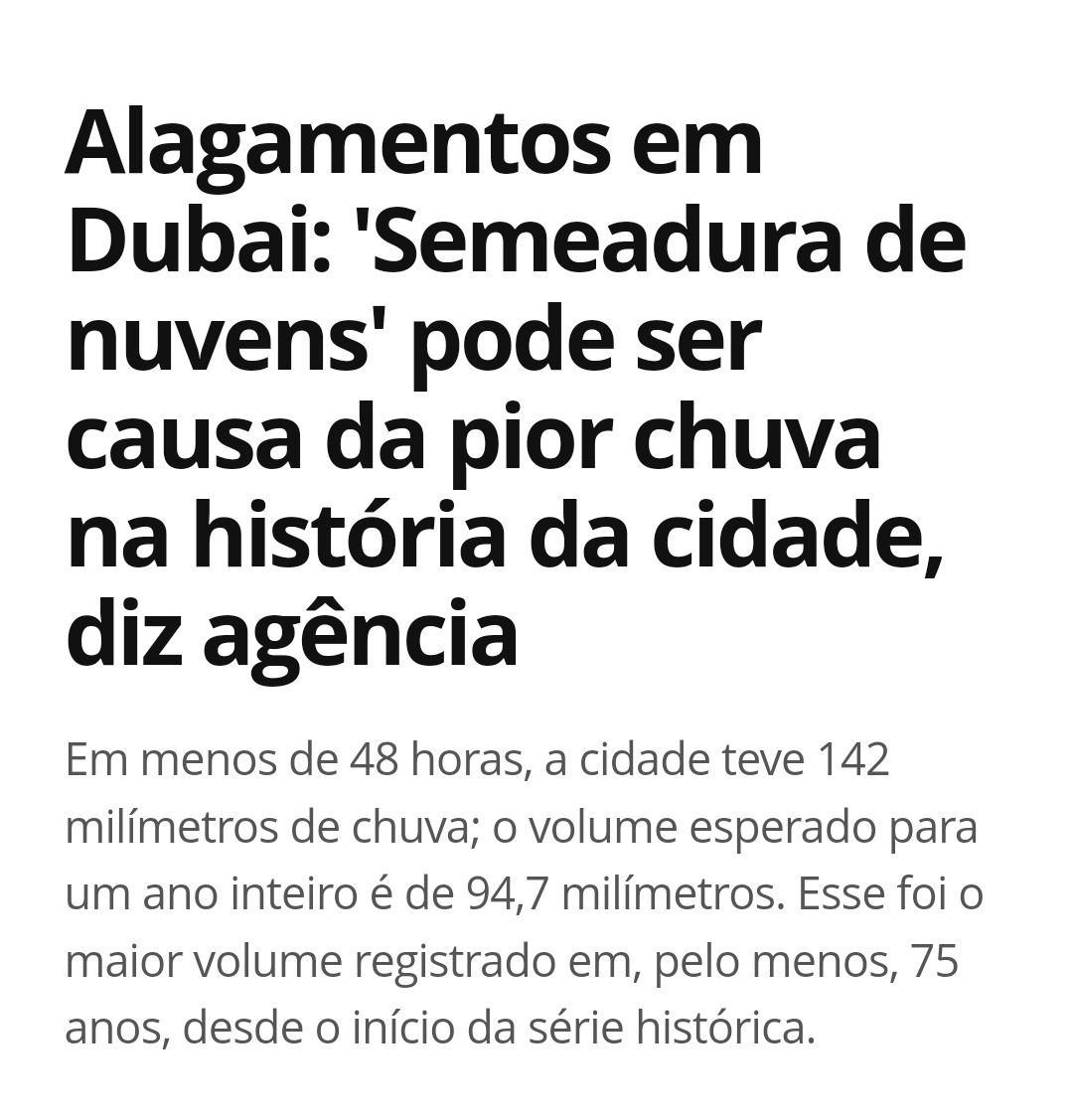 Alagamentos em Dubai: 'Semeadura de nuvens' pode ser causa da pior chuva na história da cidade, diz agência

Em menos de 48 horas, a cidade teve 142 milímetros de chuva; o volume esperado para um ano inteiro é de 94,7 milímetros. Esse foi o maior volume registrado em, pelo menos, 75 anos, desde o início da série histórica.